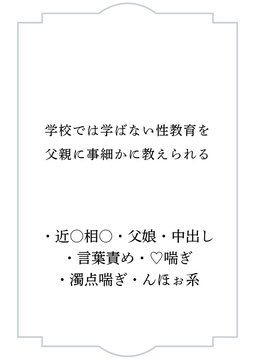 学校では学ばない性教育を
父親に事細かに教えられる

・近○相○・父娘・中出し
・言葉責め・♡喘ぎ
・濁点喘ぎ・んほぉ系